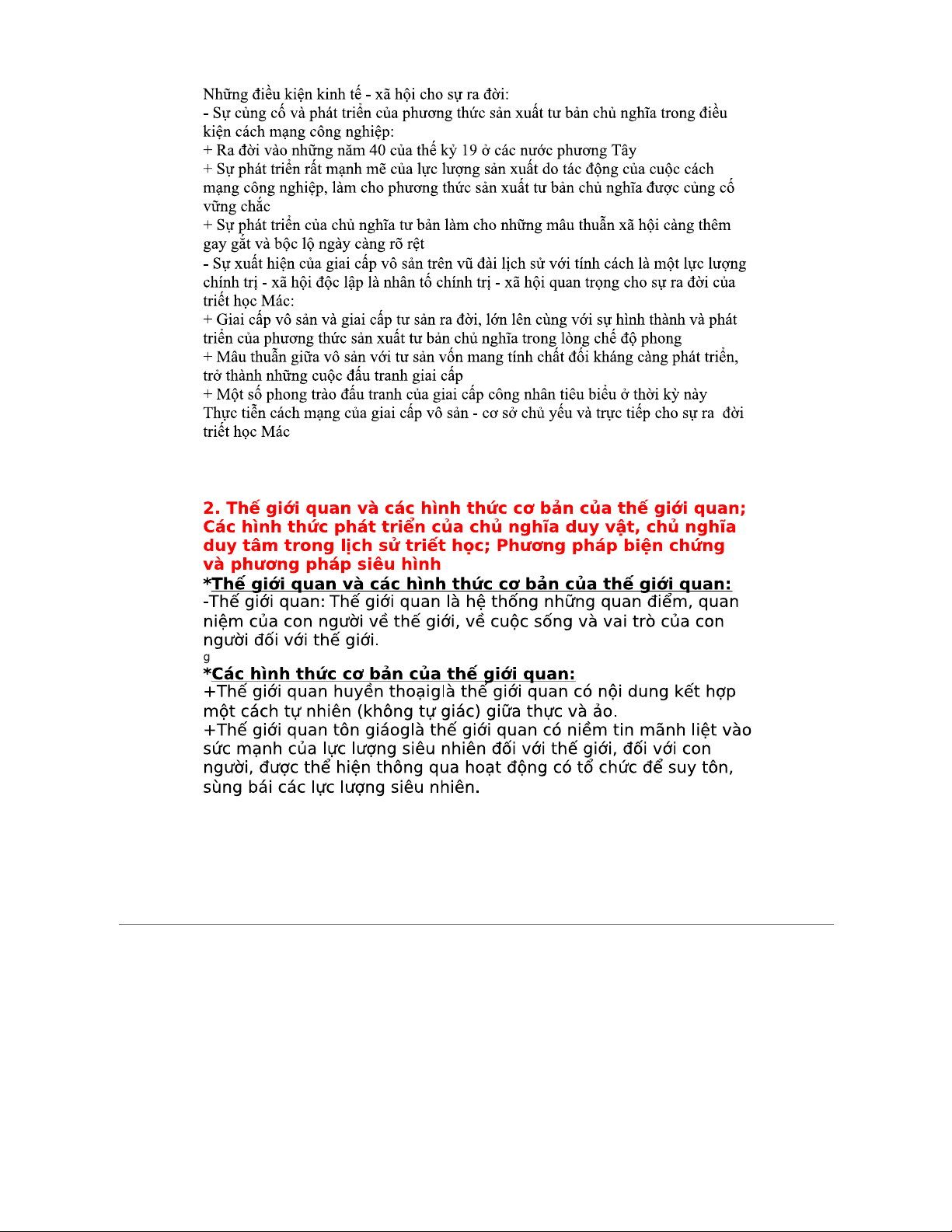 Những điều kiện kinh tế - xã hội cho sự ra đời:
- Sự củng cố và phát triển của phương thức sản xuất tư bản chủ nghĩa trong điều kiện cách mạng công nghiệp:
+ Ra đời vào những năm 40 của thế kỷ 19 ở các nước phương Tây
+ Sự phát triển rất mạnh mẽ của lực lượng sản xuất do tác động của cuộc cách mạng công nghiệp, làm cho phương thức sản xuất tư bản chủ nghĩa được củng cố vững chắc
+ Sự phát triển của chủ nghĩa tư bản làm cho những mâu thuẫn xã hội càng thêm gay gắt và bộc lộ ngày càng rõ rệt
- Sự xuất hiện của giai cấp vô sản trên vũ đài lịch sử với tính cách là một lực lượng chính trị - xã hội độc lập là nhân tố chính trị - xã hội quan trọng cho sự ra đời của triết học Mác:
+ Giai cấp vô sản và giai cấp tư sản ra đời, lớn lên cùng với sự hình thành và phát triển của phương thức sản xuất tư bản chủ nghĩa trong lòng chế độ phong
+ Mâu thuẫn giữa vô sản với tư sản vốn mang tính chất đối kháng càng phát triển, trở thành những cuộc đấu tranh giai cấp
+ Một số phong trào đấu tranh của giai cấp công nhân tiêu biểu ở thời kỳ này
Thực tiễn cách mạng của giai cấp vô sản - cơ sở chủ yếu và trực tiếp cho sự ra đời triết học Mác

2. Thế giới quan và các hình thức cơ bản của thế giới quan; Các hình thức phát triển của chủ nghĩa duy vật, chủ nghĩa duy tâm trong lịch sử triết học; Phương pháp biện chứng và phương pháp siêu hình
*Thế giới quan và các hình thức cơ bản của thế giới quan:
-Thế giới quan: Thế giới quan là hệ thống những quan điểm, quan niệm của con người về thế giới, về cuộc sống và vai trò của con người đối với thế giới.
g
*Các hình thức cơ bản của thế giới quan:
+Thế giới quan huyền thoạiglà thế giới quan có nội dung kết hợp một cách tự nhiên (không tự giác) giữa thực và ảo.
+Thế giới quan tôn giáoglà thế giới quan có niềm tin mãnh liệt vào sức mạnh của lực lượng siêu nhiên đối với thế giới, đối với con người, được thể hiện thông qua hoạt động có tổ chức để suy tôn, sùng bái các lực lượng siêu nhiên.